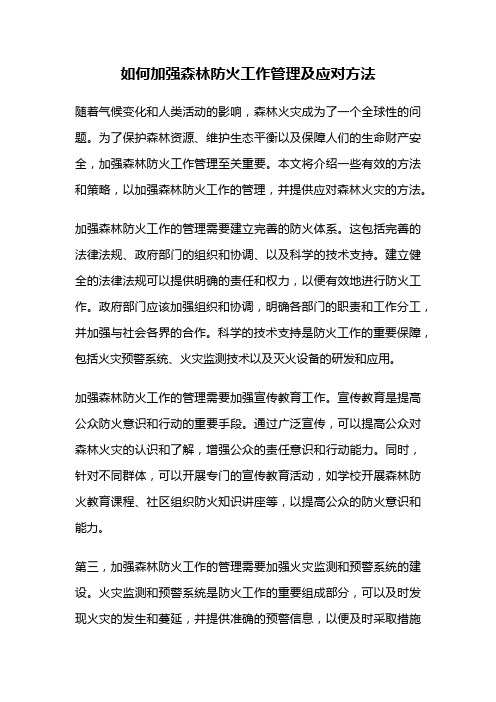 如何加强森林防火工作管理及应对方法

随着气候变化和人类活动的影响，森林火灾成为了一个全球性的问题。为了保护森林资源、维护生态平衡以及保障人们的生命财产安全，加强森林防火工作管理至关重要。本文将介绍一些有效的方法和策略，以加强森林防火工作的管理，并提供应对森林火灾的方法。

加强森林防火工作的管理需要建立完善的防火体系。这包括完善的法律法规、政府部门的组织和协调、以及科学的技术支持。建立健全的法律法规可以提供明确的责任和权力，以便有效地进行防火工作。政府部门应该加强组织和协调，明确各部门的职责和工作分工，并加强与社会各界的合作。科学的技术支持是防火工作的重要保障，包括火灾预警系统、火灾监测技术以及灭火设备的研发和应用。

加强森林防火工作的管理需要加强宣传教育工作。宣传教育是提高公众防火意识和行动的重要手段。通过广泛宣传，可以提高公众对森林火灾的认识和了解，增强公众的责任意识和行动能力。同时，针对不同群体，可以开展专门的宣传教育活动，如学校开展森林防火教育课程、社区组织防火知识讲座等，以提高公众的防火意识和能力。

第三，加强森林防火工作的管理需要加强火灾监测和预警系统的建设。火灾监测和预警系统是防火工作的重要组成部分，可以及时发现火灾的发生和蔓延，并提供准确的预警信息，以便及时采取措施